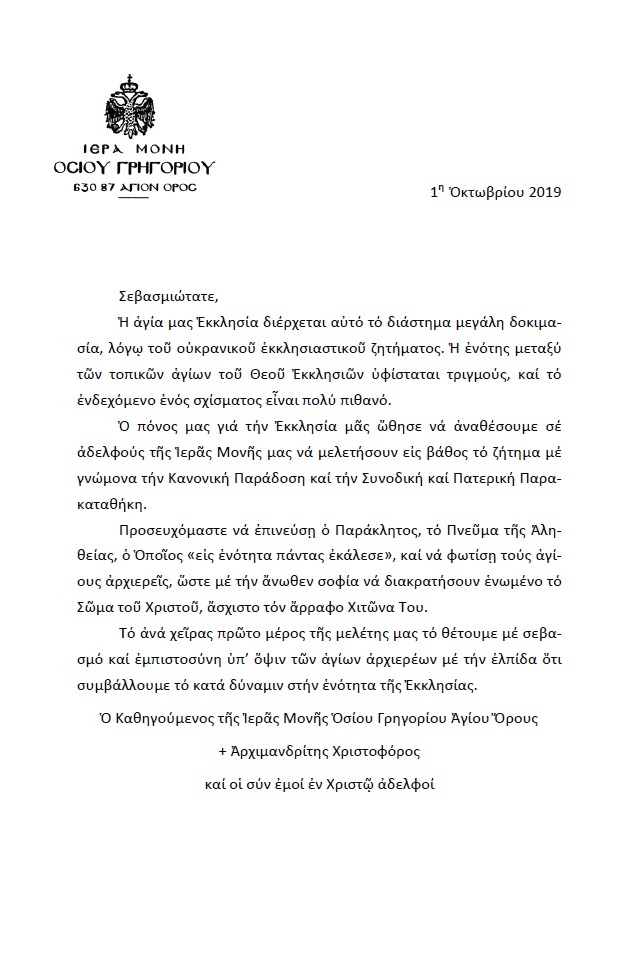 ΙΕΡΑ ΜΟΝΗ
ΟΣΙΟΥ ΓΡΗΓΟΡΙΟΥ
630 87 ΑΓΙΟΝ ΟΡΟΣ

1η Ὀκτωβρίου 2019

Σεβασμιώτατε,

Ἡ ἁγία μας Ἐκκλησία διέρχεται αὐτό τό διάστημα μεγάλη δοκιμασία, λόγῳ τοῦ οὐκρανικοῦ ἐκκλησιαστικοῦ ζητήματος. Ἡ ἑνότης μεταξύ τῶν τοπικῶν ἁγίων τοῦ Θεοῦ Ἐκκλησιῶν ὑφίσταται τριγμούς, καί τό ἐνδεχόμενο ἑνός σχίσματος εἶναι πολύ πιθανό.

Ὁ πόνος μας γιά τήν Ἐκκλησία μᾶς ὤθησε νά ἀναθέσουμε σέ ἀδελφούς τῆς Ἱερᾶς Μονῆς μας νά μελετήσουν εἰς βάθος τό ζήτημα μέ γνώμονα τήν Κανονική Παράδοση καί τήν Συνοδική καί Πατερική Παρακαταθήκη.

Προσευχόμαστε νά ἐπινεύσῃ ὁ Παράκλητος, τό Πνεῦμα τῆς Ἀληθείας, ὁ Ὁποῖος «εἰς ἑνότητα πάντας ἐκάλεσε», καί νά φωτίσῃ τούς ἁγίους ἀρχιερεῖς, ὥστε μέ τήν ἄνωθεν σοφία νά διακρατήσουν ἑνωμένο τό Σῶμα τοῦ Χριστοῦ, ἄσχιστο τόν ἄρραφο Χιτῶνα Του.

Τό ἀνά χεῖρας πρῶτο μέρος τῆς μελέτης μας τό θέτουμε μέ σεβασμό καί ἐμπιστοσύνη ὑπ' ὄψιν τῶν ἁγίων ἀρχιερέων μέ τήν ἐλπίδα ὅτι συμβάλλουμε τό κατά δύναμιν στήν ἑνότητα τῆς Ἐκκλησίας.

Ὁ Καθηγούμενος τῆς Ἱερᾶς Μονῆς Ὁσίου Γρηγορίου Ἁγίου Ὄρους

+ Ἀρχιμανδρίτης Χριστοφόρος

καί οἱ σύν ἐμοί ἐν Χριστῷ ἀδελφοί